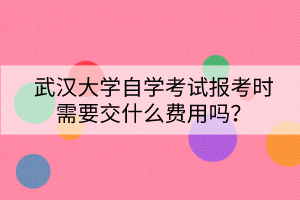 武汉大学自学考试报考时需要交什么费用吗？